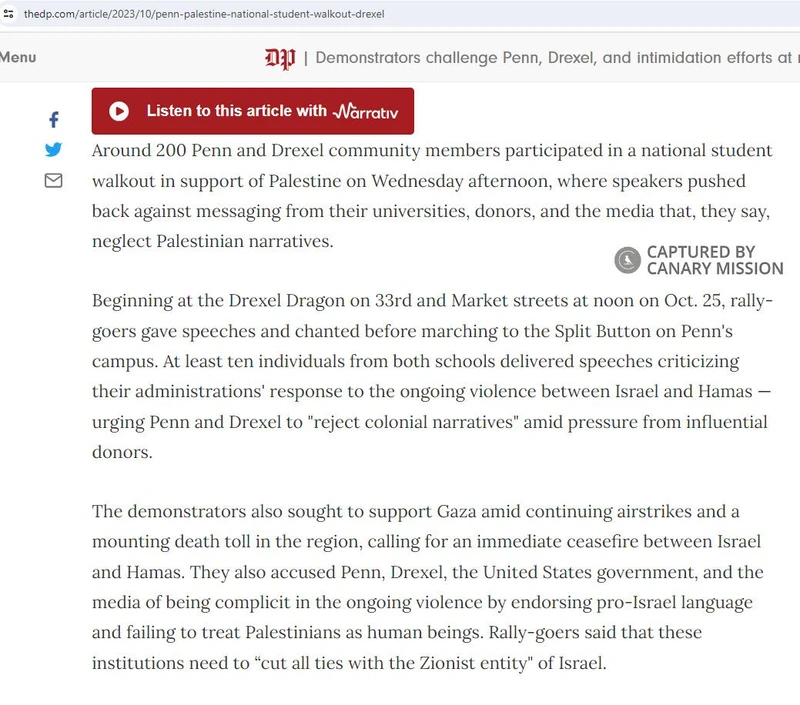 thedp.com/article/2023/10/penn-palestine-national-student-walkout-drexel

Menu

DP | Demonstrators challenge Penn, Drexel, and intimidation efforts at

Listen to this article with Narrativ

Around 200 Penn and Drexel community members participated in a national student walkout in support of Palestine on Wednesday afternoon, where speakers pushed back against messaging from their universities, donors, and the media that, they say, neglect Palestinian narratives.

CAPTURED BY CANARY MISSION

Beginning at the Drexel Dragon on 33rd and Market streets at noon on Oct. 25, rally-goers gave speeches and chanted before marching to the Split Button on Penn's campus. At least ten individuals from both schools delivered speeches criticizing their administrations' response to the ongoing violence between Israel and Hamas — urging Penn and Drexel to "reject colonial narratives" amid pressure from influential donors.

The demonstrators also sought to support Gaza amid continuing airstrikes and a mounting death toll in the region, calling for an immediate ceasefire between Israel and Hamas. They also accused Penn, Drexel, the United States government, and the media of being complicit in the ongoing violence by endorsing pro-Israel language and failing to treat Palestinians as human beings. Rally-goers said that these institutions need to “cut all ties with the Zionist entity" of Israel.